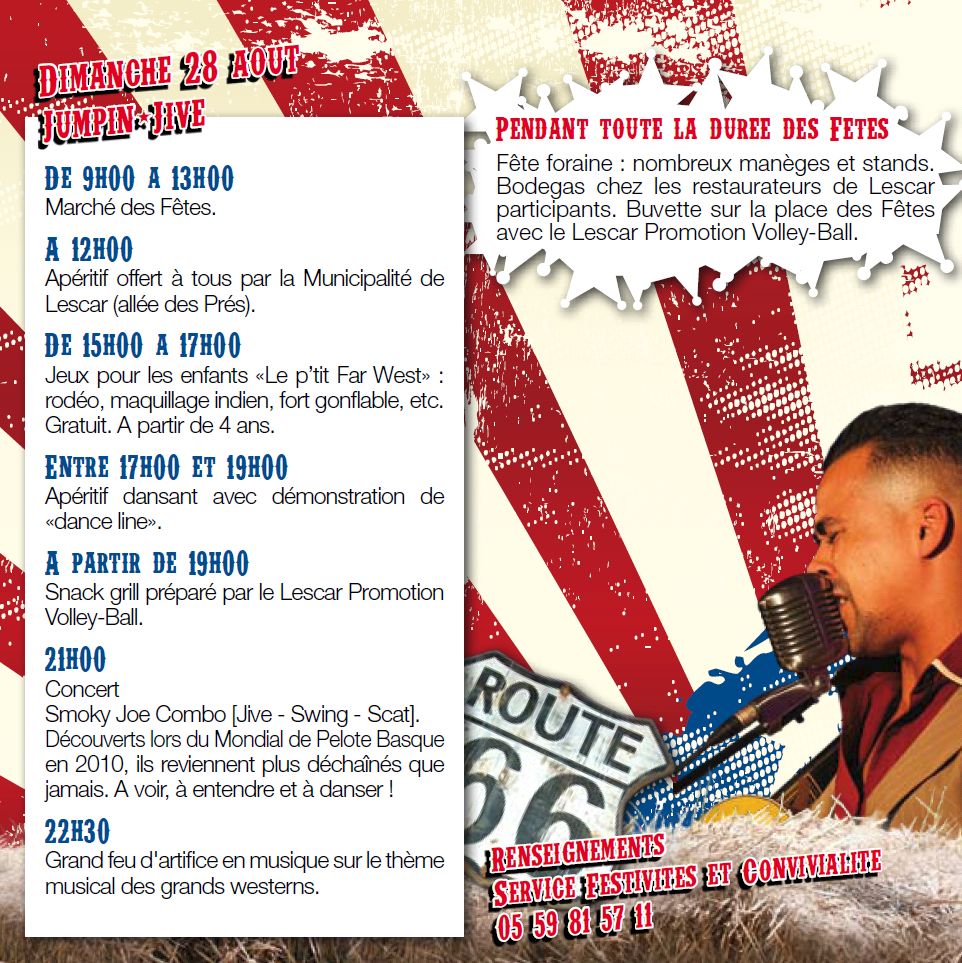 DIMANCHE 28 AOUT
JUMPIN' JIVE

DE 9H00 A 13H00
Marché des Fêtes.

A 12H00
Apéritif offert à tous par la Municipalité de Lescar (allée des Prés).

DE 15H00 A 17H00
Jeux pour les enfants «Le p'tit Far West» : rodéo, maquillage indien, fort gonflable, etc. Gratuit. A partir de 4 ans.

ENTRE 17H00 ET 19H00
Apéritif dansant avec démonstration de «dance line».

A PARTIR DE 19H00
Snack grill préparé par le Lescar Promotion Volley-Ball.

21H00
Concert
Smoky Joe Combo [Jive - Swing - Scat]. Découverts lors du Mondial de Pelote Basque en 2010, ils reviennent plus déchaînés que jamais. A voir, à entendre et à danser !

22H30
Grand feu d'artifice en musique sur le thème musical des grands westerns.

PENDANT TOUTE LA DUREE DES FETES
Fête foraine : nombreux manèges et stands. Bodegas chez les restaurateurs de Lescar participants. Buvette sur la place des Fêtes avec le Lescar Promotion Volley-Ball.

ROUTE
66

RENSEIGNEMENTS
SERVICE FESTIVITES ET CONVIVIALITE
05 59 81 57 11